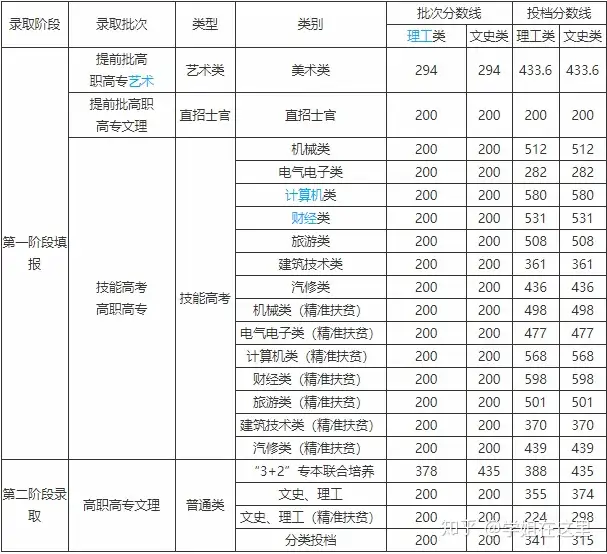 | 录取阶段 | 录取批次 | 类型 | 类别 | 批次分数线 |  | 投档分数线 |  |
|---|---|---|---|---|---|---|---|
|  |  |  |  | 理工类 | 文史类 | 理工类 | 文史类 |
| 第一阶段填报 | 提前批高职高专艺术 | 艺术类 | 美术类 | 294 | 294 | 433.6 | 433.6 |
|  | 提前批高职高专文理 | 直招士官 | 直招士官 | 200 | 200 | 200 | 200 |
|  | 技能高考高职高专 | 技能高考 | 机械类 | 200 | 200 | 512 | 512 |
|  |  |  | 电气电子类 | 200 | 200 | 282 | 282 |
|  |  |  | 计算机类 | 200 | 200 | 580 | 580 |
|  |  |  | 财经类 | 200 | 200 | 531 | 531 |
|  |  |  | 旅游类 | 200 | 200 | 508 | 508 |
|  |  |  | 建筑技术类 | 200 | 200 | 361 | 361 |
|  |  |  | 汽修类 | 200 | 200 | 436 | 436 |
|  |  |  | 机械类（精准扶贫） | 200 | 200 | 498 | 498 |
|  |  |  | 电气电子类（精准扶贫） | 200 | 200 | 477 | 477 |
|  |  |  | 计算机类（精准扶贫） | 200 | 200 | 568 | 568 |
|  |  |  | 财经类（精准扶贫） | 200 | 200 | 598 | 598 |
|  |  |  | 旅游类（精准扶贫） | 200 | 200 | 501 | 501 |
|  |  |  | 建筑技术类（精准扶贫） | 200 | 200 | 370 | 370 |
|  |  |  | 汽修类（精准扶贫） | 200 | 200 | 439 | 439 |
| 第二阶段录取 | 高职高专文理 | 普通类 | “3+2”专本联合培养 | 378 | 435 | 388 | 435 |
|  |  |  | 文史、理工 | 200 | 200 | 355 | 374 |
|  |  |  | 文史、理工（精准扶贫） | 200 | 200 | 224 | 298 |
|  |  |  | 分类投档 | 200 | 200 | 341 | 315 |

知乎 @学姐在这里